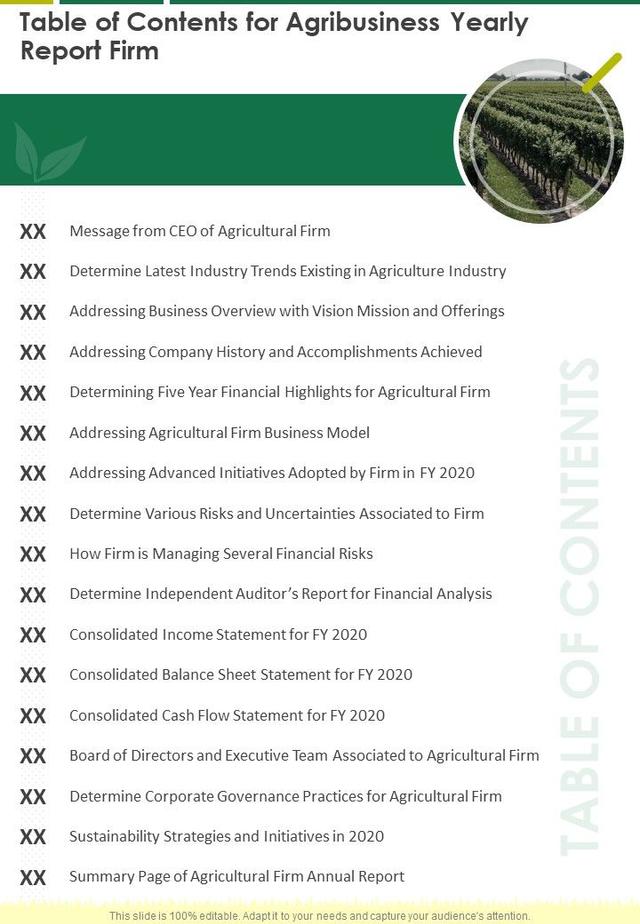 Table of Contents for Agribusiness Yearly Report Firm

XX Message from CEO of Agricultural Firm

XX Determine Latest Industry Trends Existing in Agriculture Industry

XX Addressing Business Overview with Vision Mission and Offerings

XX Addressing Company History and Accomplishments Achieved

XX Determining Five Year Financial Highlights for Agricultural Firm

XX Addressing Agricultural Firm Business Model

XX Addressing Advanced Initiatives Adopted by Firm in FY 2020

XX Determine Various Risks and Uncertainties Associated to Firm

XX How Firm is Managing Several Financial Risks

XX Determine Independent Auditor's Report for Financial Analysis

XX Consolidated Income Statement for FY 2020

XX Consolidated Balance Sheet Statement for FY 2020

XX Consolidated Cash Flow Statement for FY 2020

XX Board of Directors and Executive Team Associated to Agricultural Firm

XX Determine Corporate Governance Practices for Agricultural Firm

XX Sustainability Strategies and Initiatives in 2020

XX Summary Page of Agricultural Firm Annual Report

TABLE OF CONTENTS

This slide is 100% editable. Adapt it to your needs and capture your audience's attention.